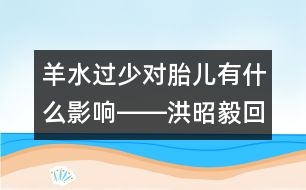 羊水过少对胎儿有什么影响——洪昭毅回